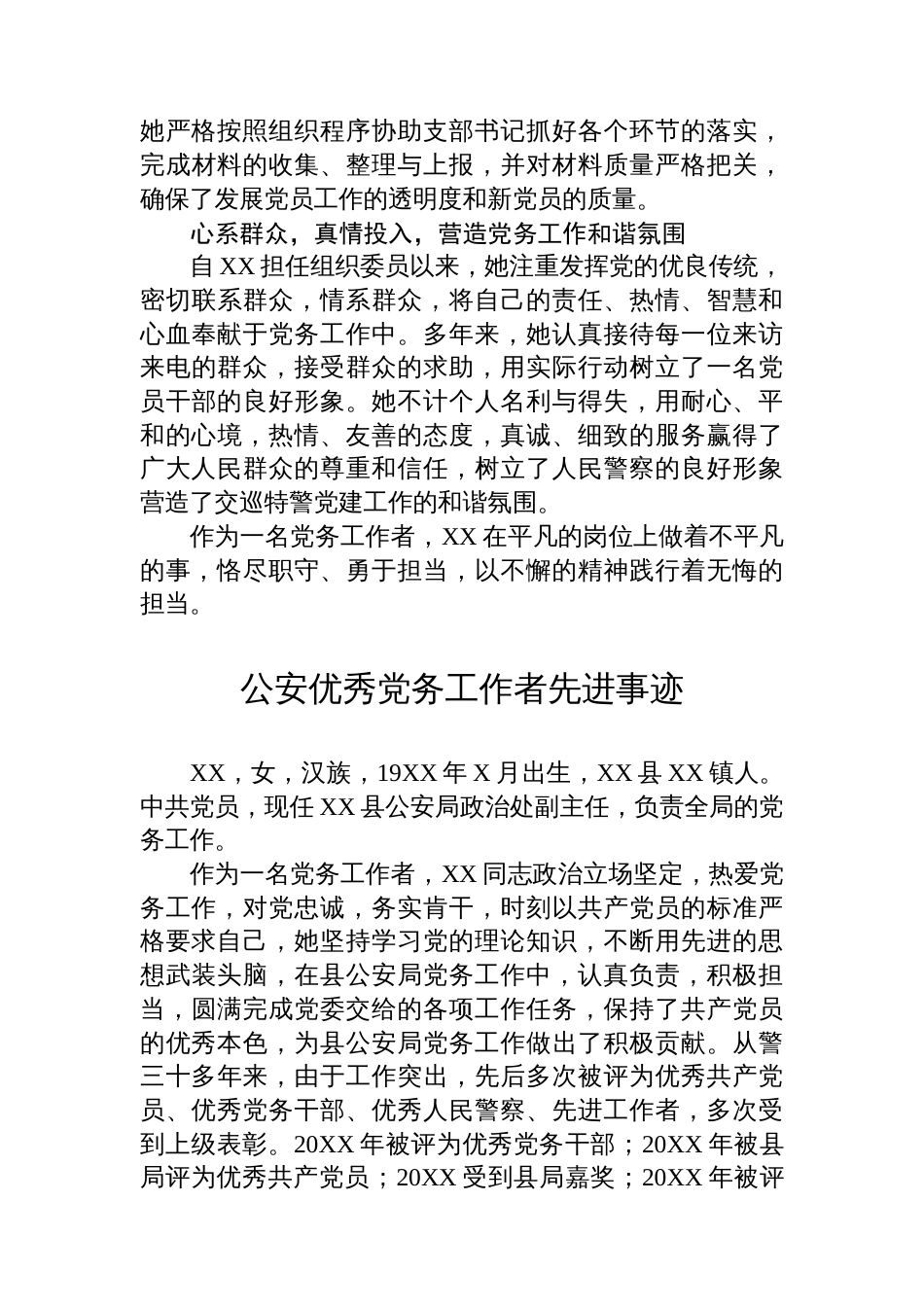 她严格按照组织程序协助支部书记抓好各个环节的落实，完成材料的收集、整理与上报，并对材料质量严格把关，确保了发展党员工作的透明度和新党员的质量。

心系群众，真情投入，营造党务工作和谐氛围

自XX担任组织委员以来，她注重发挥党的优良传统，密切联系群众，情系群众，将自己的责任、热情、智慧和心血奉献于党务工作中。多年来，她认真接待每一位来访来电的群众，接受群众的求助，用实际行动树立了一名党员干部的良好形象。她不计个人名利与得失，用耐心、平和的心境，热情、友善的态度，真诚、细致的服务赢得了广大人民群众的尊重和信任，树立了人民警察的良好形象营造了交巡特警党建工作的和谐氛围。

作为一名党务工作者，XX在平凡的岗位上做着不平凡的事，恪尽职守、勇于担当，以不懈的精神践行着无悔的担当。

公安优秀党务工作者先进事迹

XX，女，汉族，19XX年X月出生，XX县XX镇人。中共党员，现任XX县公安局政治处副主任，负责全局的党务工作。

作为一名党务工作者，XX同志政治立场坚定，热爱党务工作，对党忠诚，务实肯干，时刻以共产党员的标准严格要求自己，她坚持学习党的理论知识，不断用先进的思想武装头脑，在县公安局党务工作中，认真负责，积极担当，圆满完成党委交给的各项工作任务，保持了共产党员的优秀本色，为县公安局党务工作做出了积极贡献。从警三十多年来，由于工作突出，先后多次被评为优秀共产党员、优秀党务干部、优秀人民警察、先进工作者，多次受到上级表彰。20XX年被评为优秀党务干部；20XX年被县局评为优秀共产党员；20XX受到县局嘉奖；20XX年被评